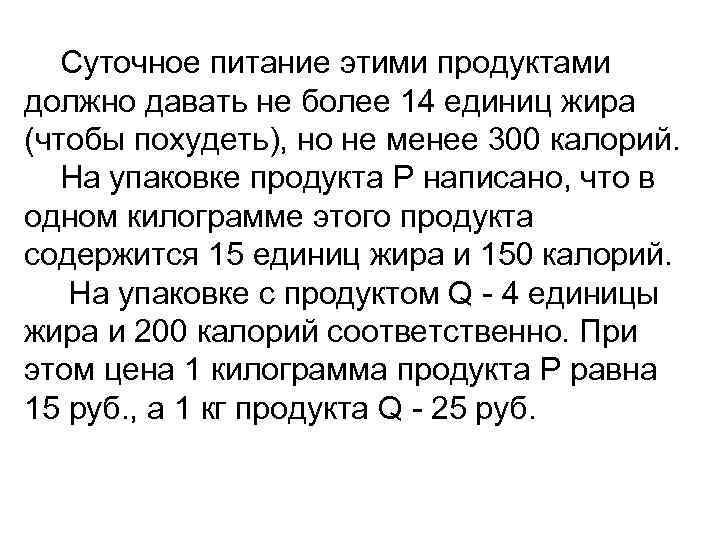 Суточное питание этими продуктами должно давать не более 14 единиц жира (чтобы похудеть), но не менее 300 калорий.

На упаковке продукта P написано, что в одном килограмме этого продукта содержится 15 единиц жира и 150 калорий.

На упаковке с продуктом Q - 4 единицы жира и 200 калорий соответственно. При этом цена 1 килограмма продукта P равна 15 руб., а 1 кг продукта Q - 25 руб.